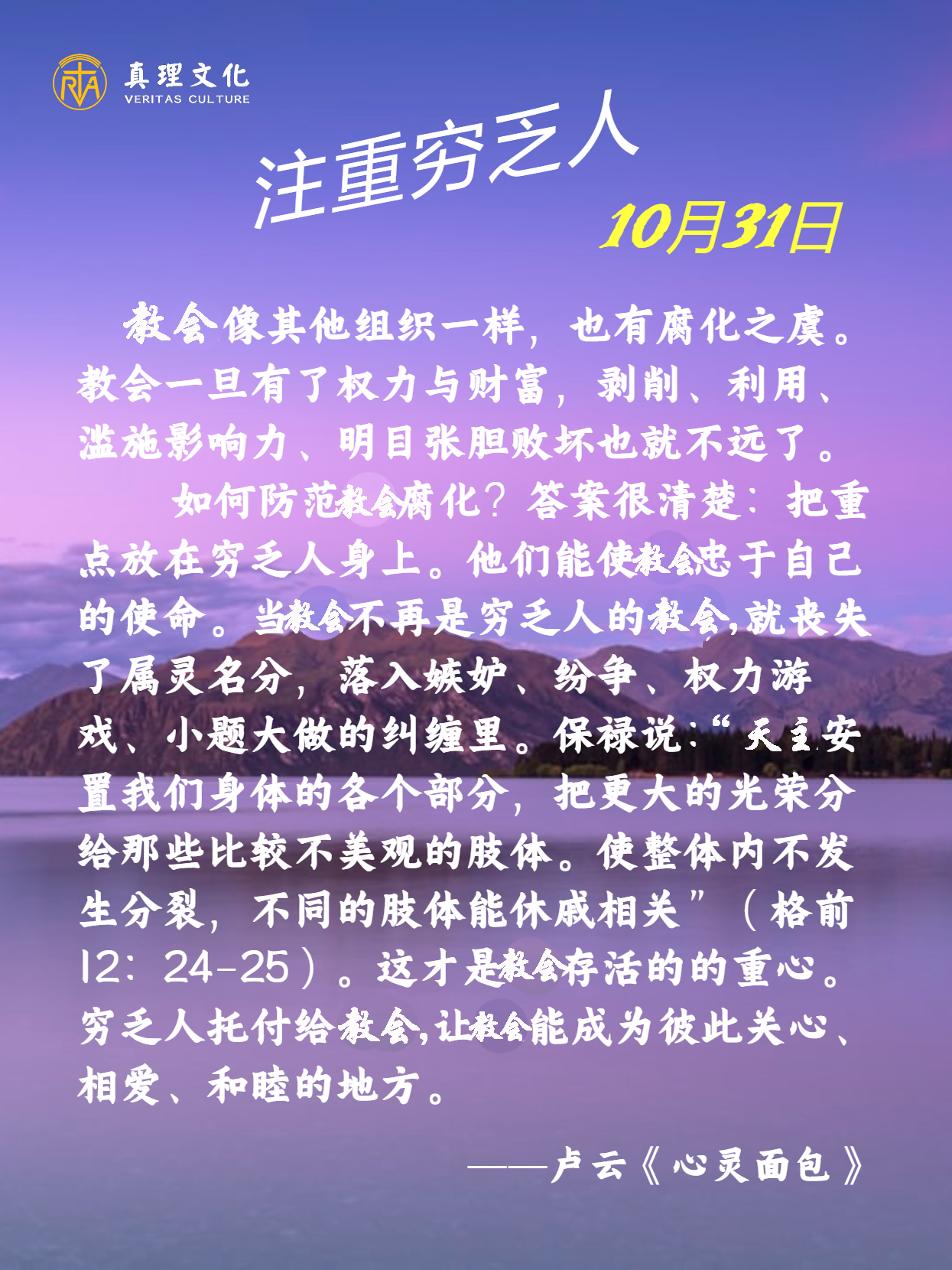 真理文化
VERITAS CULTURE

注重穷乏人

10月31日

教会像其他组织一样，也有腐化之虞。教会一旦有了权力与财富，剥削、利用、滥施影响力、明目张胆败坏也就不远了。

如何防范教会腐化？答案很清楚：把重点放在穷乏人身上。他们能使教会忠于自己的使命。当教会不再是穷乏人的教会，就丧失了属灵名分，落入嫉妒、纷争、权力游戏、小题大做的纠缠里。保禄说：“天主安置我们身体的各个部分，把更大的光荣分给那些比较不美观的肢体。使整体内不发生分裂，不同的肢体能休戚相关”（格前12：24-25）。这才是教会存活的的重心。穷乏人托付给教会，让教会能成为彼此关心、相爱、和睦的地方。

——卢云《心灵面包》